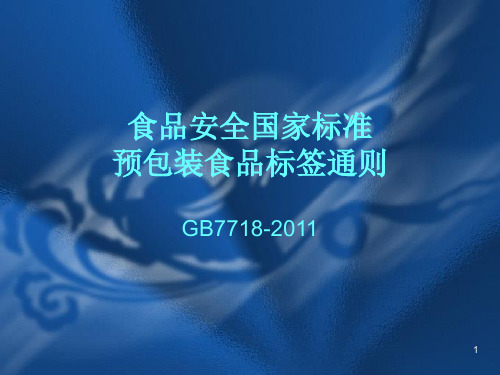 食品安全国家标准
预包装食品标签通则

GB7718-2011

1